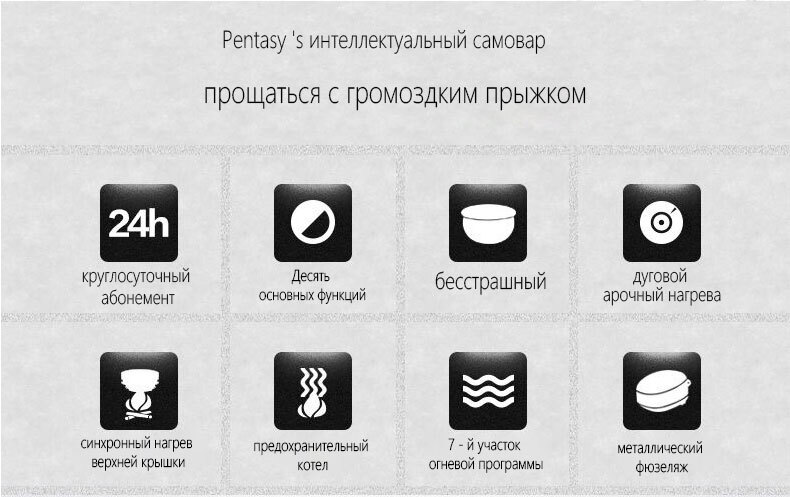 Pentasy 's интеллектуальный самовар

прощаться с громоздким прыжком

24h

круглосуточный абонемент

Десять основных функций

бесстрашный

дуговой арочный нагрева

синхронный нагрев верхней крышки

предохранительный котел

7 - й участок огневой программы

металлический фюзеляж